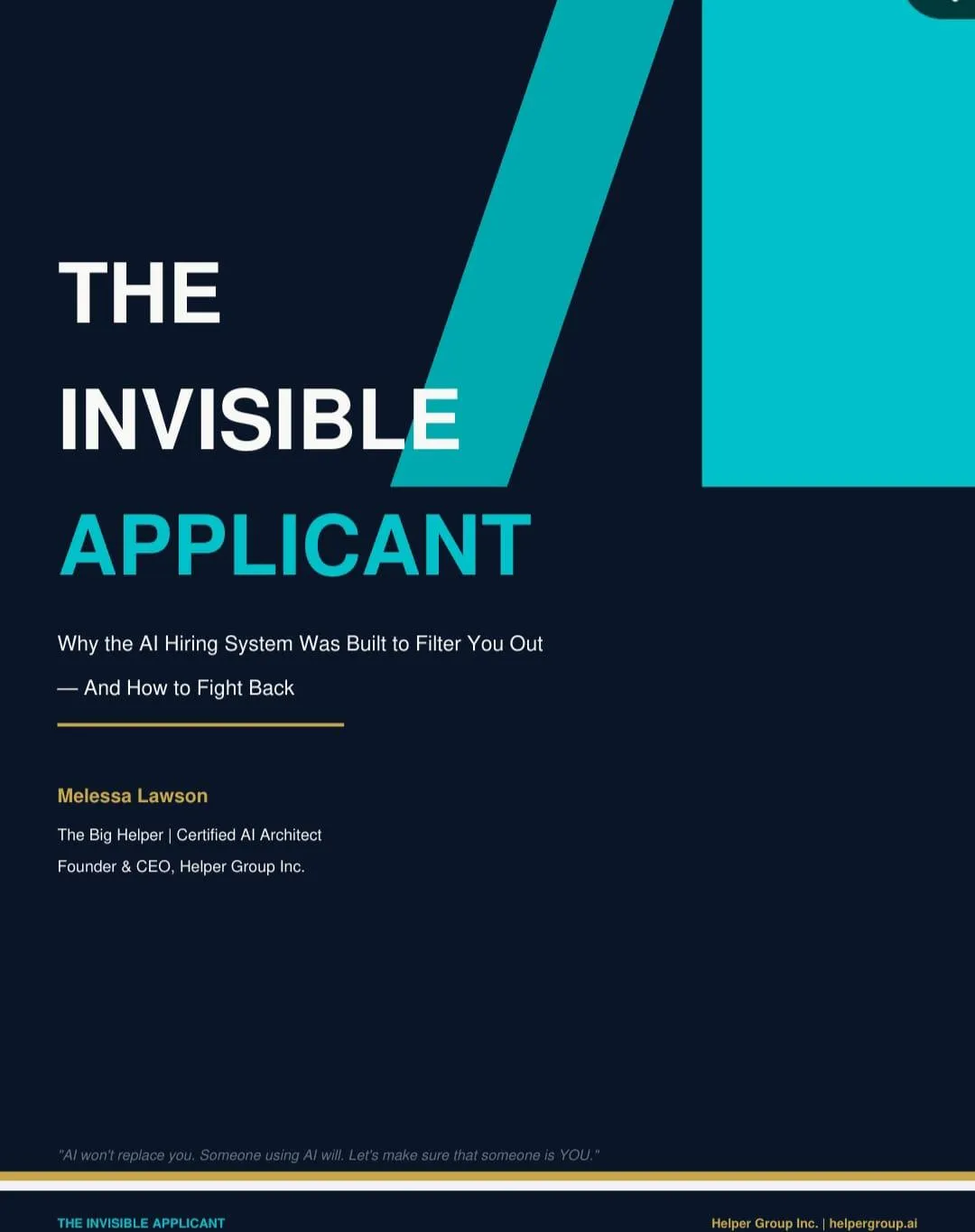 THE

INVISIBLE

APPLICANT

Why the AI Hiring System Was Built to Filter You Out

— And How to Fight Back

Melessa Lawson

The Big Helper | Certified AI Architect

Founder & CEO, Helper Group Inc.

"AI won't replace you. Someone using AI will. Let's make sure that someone is YOU."

THE INVISIBLE APPLICANT

Helper Group Inc. | helpergroup.ai